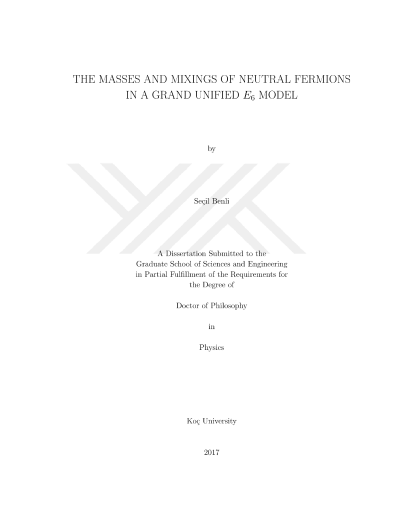 THE MASSES AND MIXINGS OF NEUTRAL FERMIONS IN A GRAND UNIFIED $E_6$ MODEL

by

Seçil Benli

A Dissertation Submitted to the Graduate School of Sciences and Engineering in Partial Fulfillment of the Requirements for the Degree of

Doctor of Philosophy

in

Physics

Koç University

2017